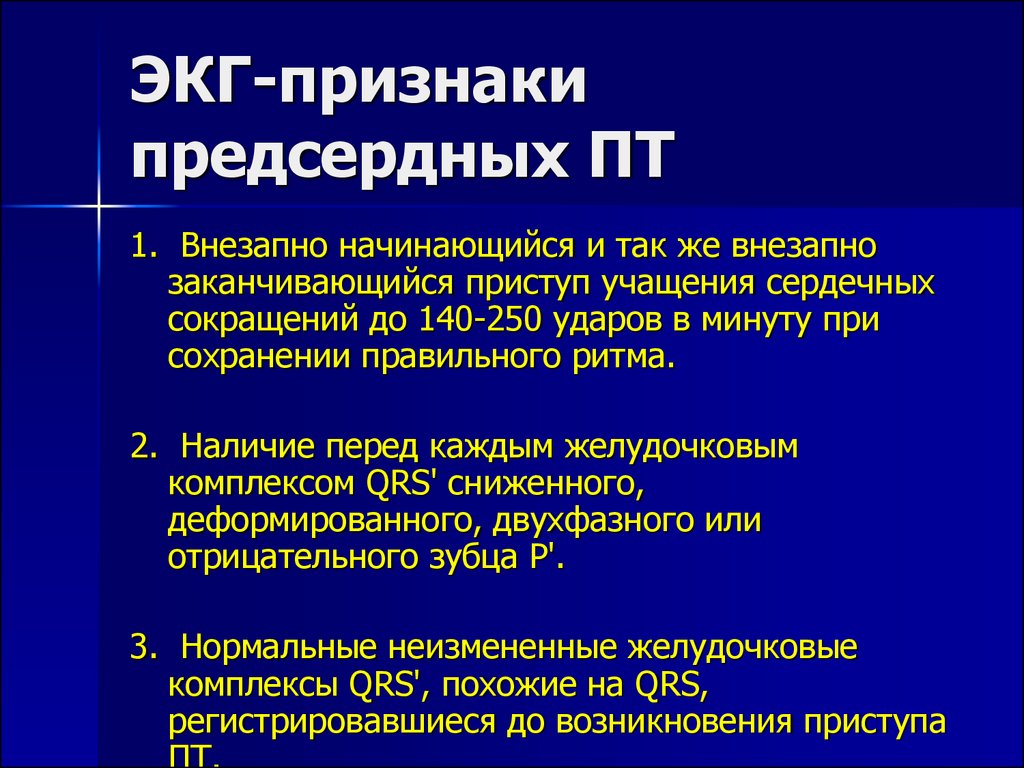 ЭКГ-признаки предсердных ПТ

1. Внезапно начинающийся и так же внезапно заканчивающийся приступ учащения сердечных сокращений до 140-250 ударов в минуту при сохранении правильного ритма.

2. Наличие перед каждым желудочковым комплексом QRS' сниженного, деформированного, двухфазного или отрицательного зубца P'.

3. Нормальные неизмененные желудочковые комплексы QRS', похожие на QRS, регистрировавшиеся до возникновения приступа ПТ.